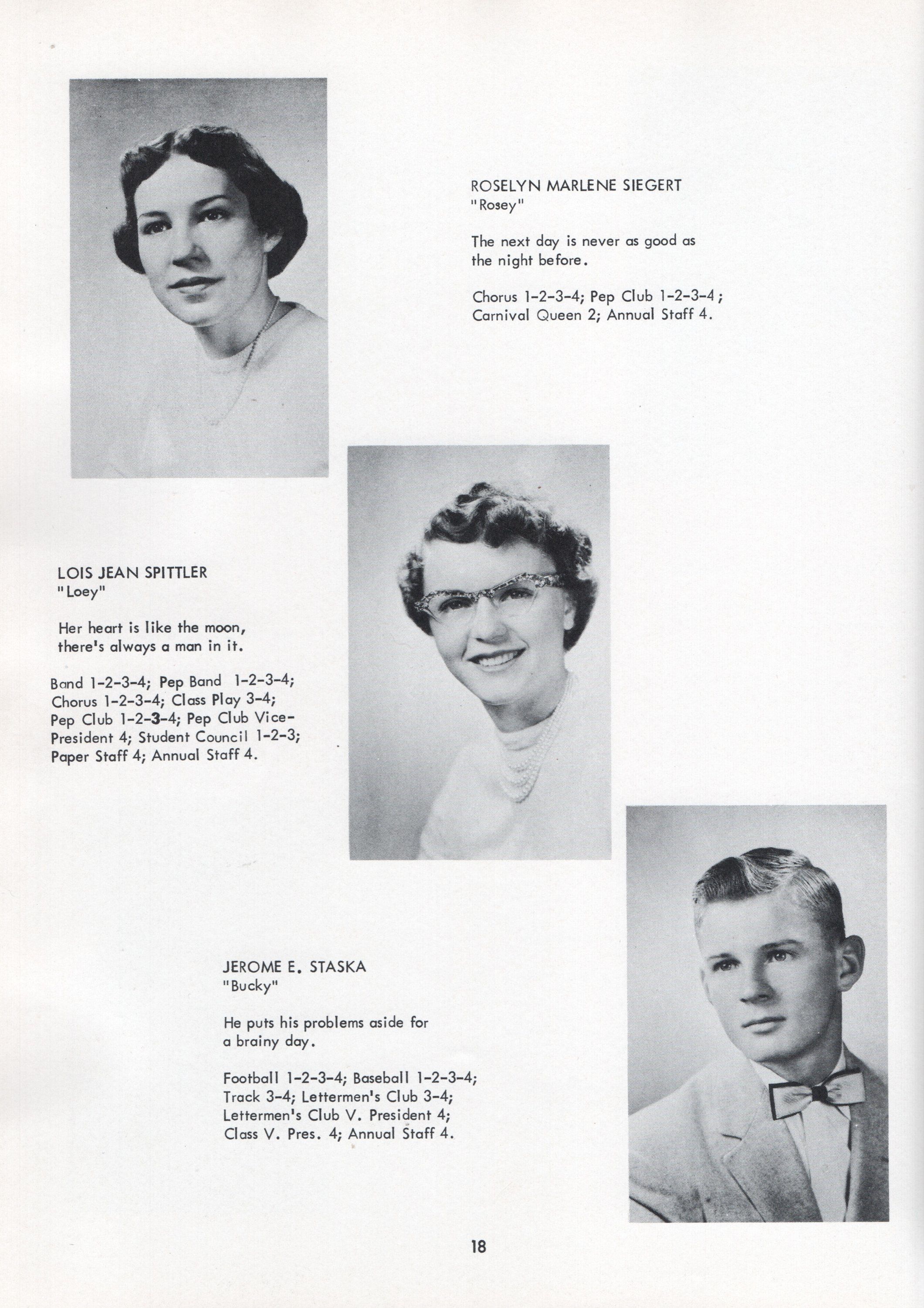 ROSELYN MARLENE SIEGERT
"Rosey"

The next day is never as good as the night before.

Chorus 1-2-3-4; Pep Club 1-2-3-4; Carnival Queen 2; Annual Staff 4.

LOIS JEAN SPITTLER
"Loey"

Her heart is like the moon, there's always a man in it.

Band 1-2-3-4; Pep Band 1-2-3-4; Chorus 1-2-3-4; Class Play 3-4; Pep Club 1-2-3-4; Pep Club Vice-President 4; Student Council 1-2-3; Paper Staff 4; Annual Staff 4.

JEROME E. STASKA
"Bucky"

He puts his problems aside for a brainy day.

Football 1-2-3-4; Baseball 1-2-3-4; Track 3-4; Lettermen's Club 3-4; Lettermen's Club V. President 4; Class V. Pres. 4; Annual Staff 4.

18